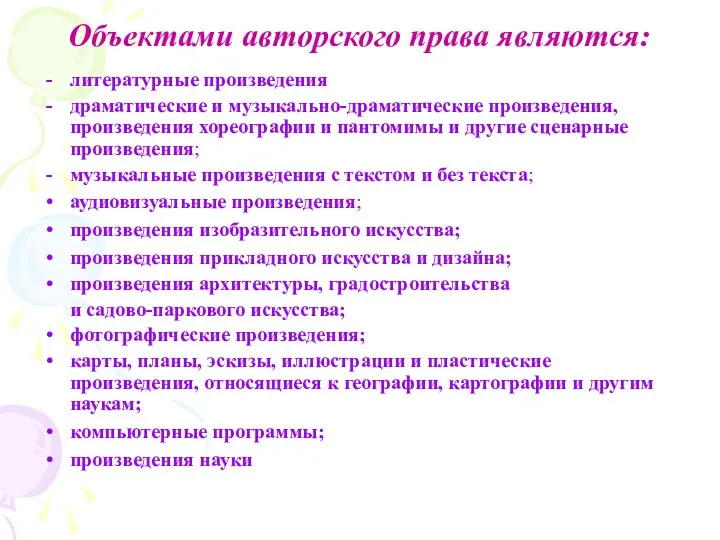 Объектами авторского права являются:

- литературные произведения
- драматические и музыкально-драматические произведения, произведения хореографии и пантомимы и другие сценарные произведения;
- музыкальные произведения с текстом и без текста;
• аудиовизуальные произведения;
• произведения изобразительного искусства;
• произведения прикладного искусства и дизайна;
• произведения архитектуры, градостроительства и садово-паркового искусства;
• фотографические произведения;
• карты, планы, эскизы, иллюстрации и пластические произведения, относящиеся к географии, картографии и другим наукам;
• компьютерные программы;
• произведения науки